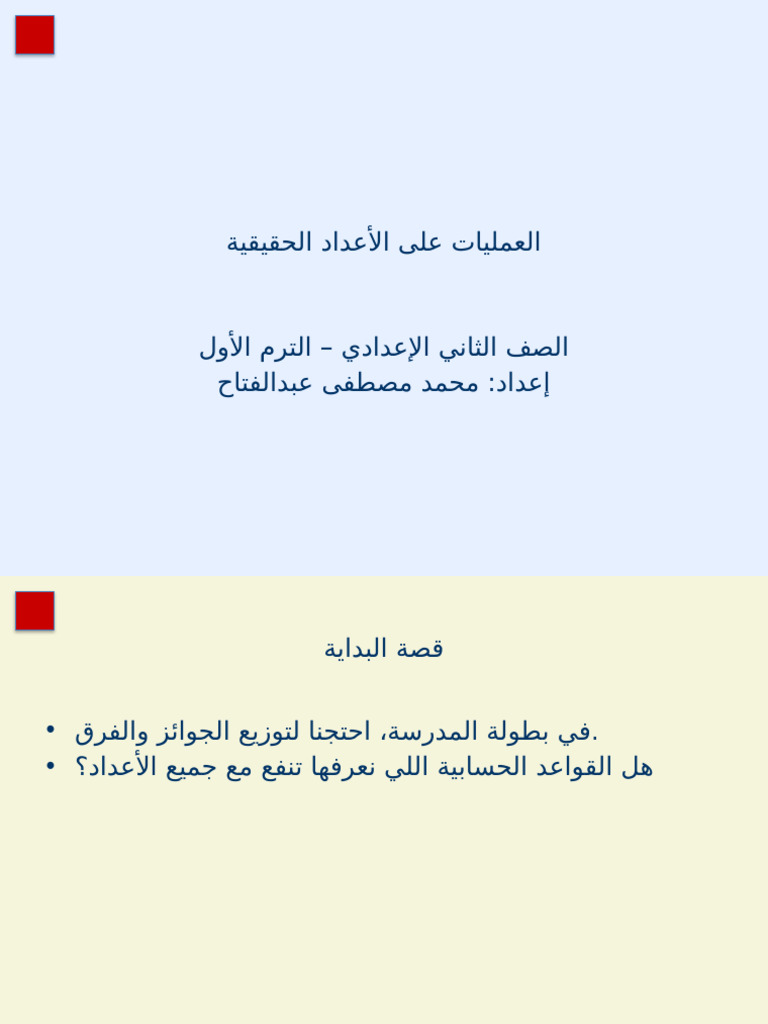 العمليات على الأعداد الحقيقية

الصف الثاني الإعدادي – الترم الأول
إعداد: محمد مصطفى عبدالفتاح

قصة البداية

• في بطولة المدرسة، احتجنا لتوزيع الجوائز والفرق.
• هل القواعد الحسابية اللي نعرفها تنفع مع جميع الأعداد؟